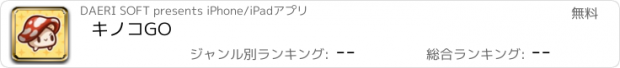 DAERI SOFT presents iPhone/iPadアプリ

無料

キノコGO

ジャンル別ランキング: --

総合ランキング: --